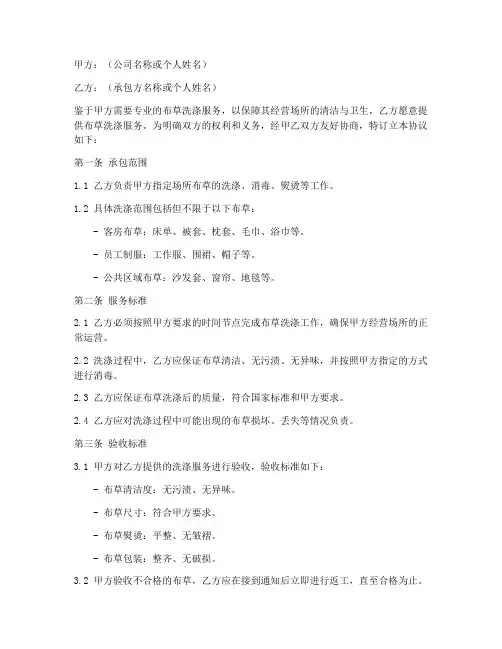 甲方：（公司名称或个人姓名）

乙方：（承包方名称或个人姓名）

鉴于甲方需要专业的布草洗涤服务，以保障其经营场所的清洁与卫生，乙方愿意提供布草洗涤服务。为明确双方的权利和义务，经甲乙双方友好协商，特订立本协议如下：

第一条 承包范围

1.1 乙方负责甲方指定场所布草的洗涤、消毒、熨烫等工作。

1.2 具体洗涤范围包括但不限于以下布草：

- 客房布草：床单、被套、枕套、毛巾、浴巾等。

- 员工制服：工作服、围裙、帽子等。

- 公共区域布草：沙发套、窗帘、地毯等。

第二条 服务标准

2.1 乙方必须按照甲方要求的时间节点完成布草洗涤工作，确保甲方经营场所的正常运营。

2.2 洗涤过程中，乙方应保证布草清洁、无污渍、无异味，并按照甲方指定的方式进行消毒。

2.3 乙方应保证布草洗涤后的质量，符合国家标准和甲方要求。

2.4 乙方应对洗涤过程中可能出现的布草损坏、丢失等情况负责。

第三条 验收标准

3.1 甲方对乙方提供的洗涤服务进行验收，验收标准如下：

- 布草清洁度：无污渍、无异味。

- 布草尺寸：符合甲方要求。

- 布草熨烫：平整、无皱褶。

- 布草包装：整齐、无破损。

3.2 甲方验收不合格的布草，乙方应在接到通知后立即进行返工，直至合格为止。